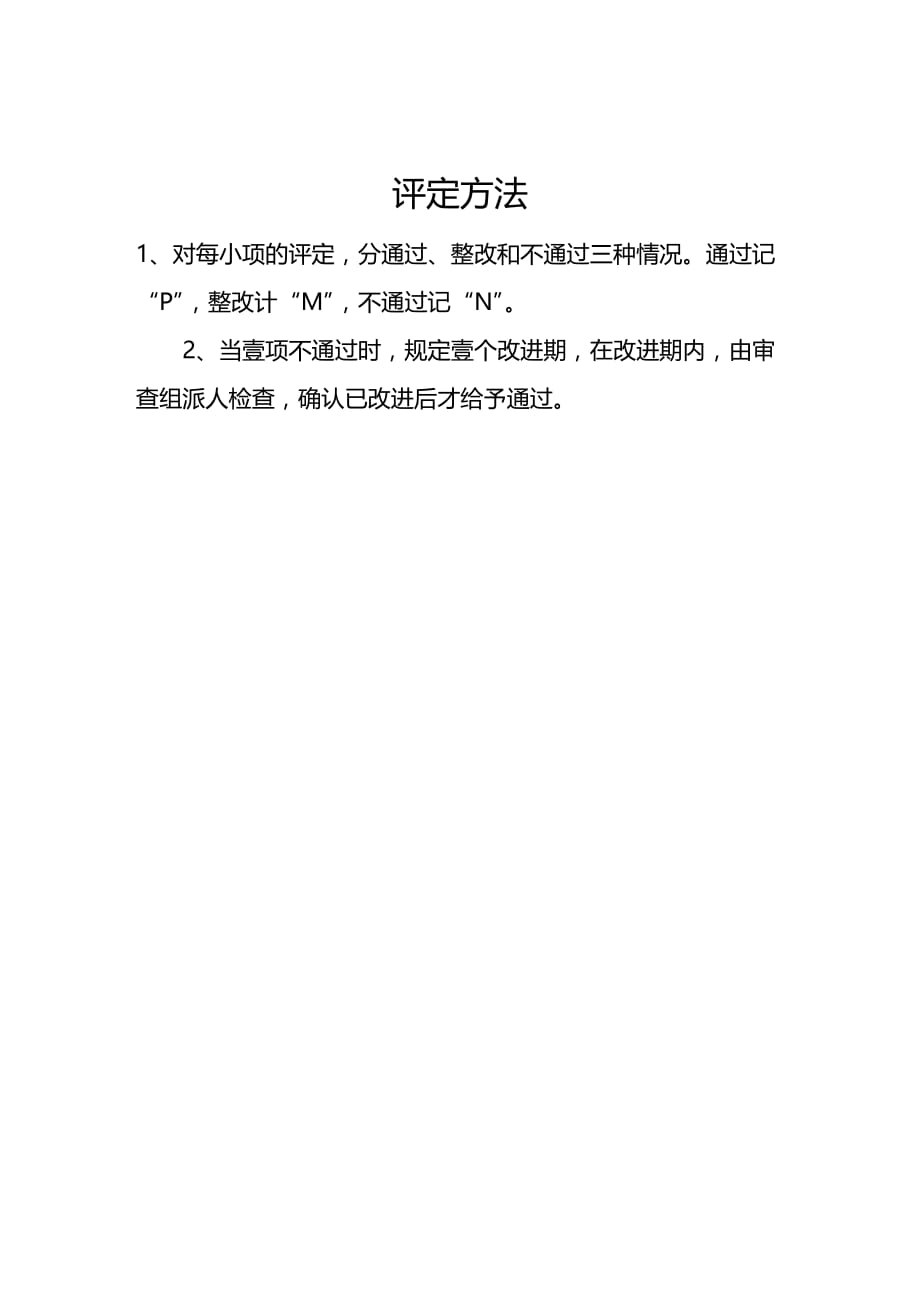 评定方法

1、对每小项的评定，分通过、整改和不通过三种情况。通过记“P”，整改计“M”，不通过记“N”。

2、当壹项不通过时，规定壹个改进期，在改进期内，由审查组派人检查，确认已改进后才给予通过。